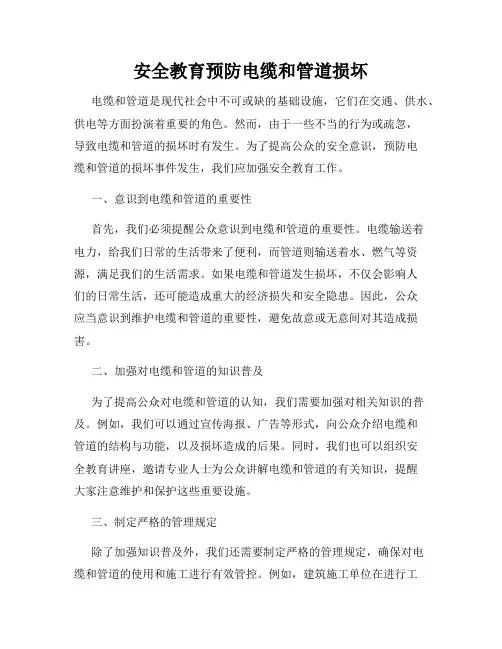 安全教育预防电缆和管道损坏

电缆和管道是现代社会中不可或缺的基础设施，它们在交通、供水、供电等方面扮演着重要的角色。然而，由于一些不当的行为或疏忽，导致电缆和管道的损坏时有发生。为了提高公众的安全意识，预防电缆和管道的损坏事件发生，我们应加强安全教育工作。

一、意识到电缆和管道的重要性

首先，我们必须提醒公众意识到电缆和管道的重要性。电缆输送着电力，给我们日常的生活带来了便利，而管道则输送着水、燃气等资源，满足我们的生活需求。如果电缆和管道发生损坏，不仅会影响人们的日常生活，还可能造成重大的经济损失和安全隐患。因此，公众应当意识到维护电缆和管道的重要性，避免故意或无意间对其造成损害。

二、加强对电缆和管道的知识普及

为了提高公众对电缆和管道的认知，我们需要加强对相关知识的普及。例如，我们可以通过宣传海报、广告等形式，向公众介绍电缆和管道的结构与功能，以及损坏造成的后果。同时，我们也可以组织安全教育讲座，邀请专业人士为公众讲解电缆和管道的有关知识，提醒大家注意维护和保护这些重要设施。

三、制定严格的管理规定

除了加强知识普及外，我们还需要制定严格的管理规定，确保对电缆和管道的使用和施工进行有效管控。例如，建筑施工单位在进行工